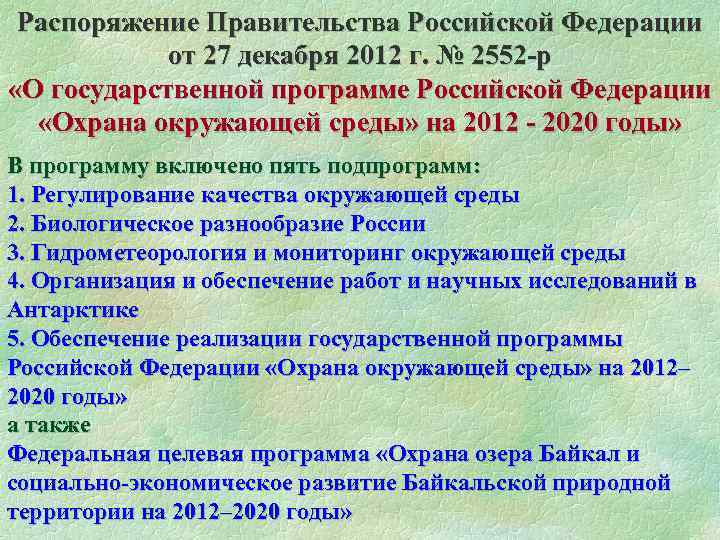 Распоряжение Правительства Российской Федерации от 27 декабря 2012 г. № 2552-р
«О государственной программе Российской Федерации «Охрана окружающей среды» на 2012 - 2020 годы»

В программу включено пять подпрограмм:
1. Регулирование качества окружающей среды
2. Биологическое разнообразие России
3. Гидрометеорология и мониторинг окружающей среды
4. Организация и обеспечение работ и научных исследований в Антарктике
5. Обеспечение реализации государственной программы Российской Федерации «Охрана окружающей среды» на 2012–2020 годы»
а также
Федеральная целевая программа «Охрана озера Байкал и социально-экономическое развитие Байкальской природной территории на 2012–2020 годы»